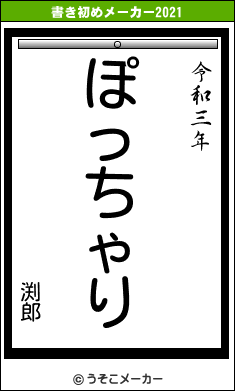 書き初めメーカー2021

令和三年

ぽっちゃり

渕郎

© うそこメーカー